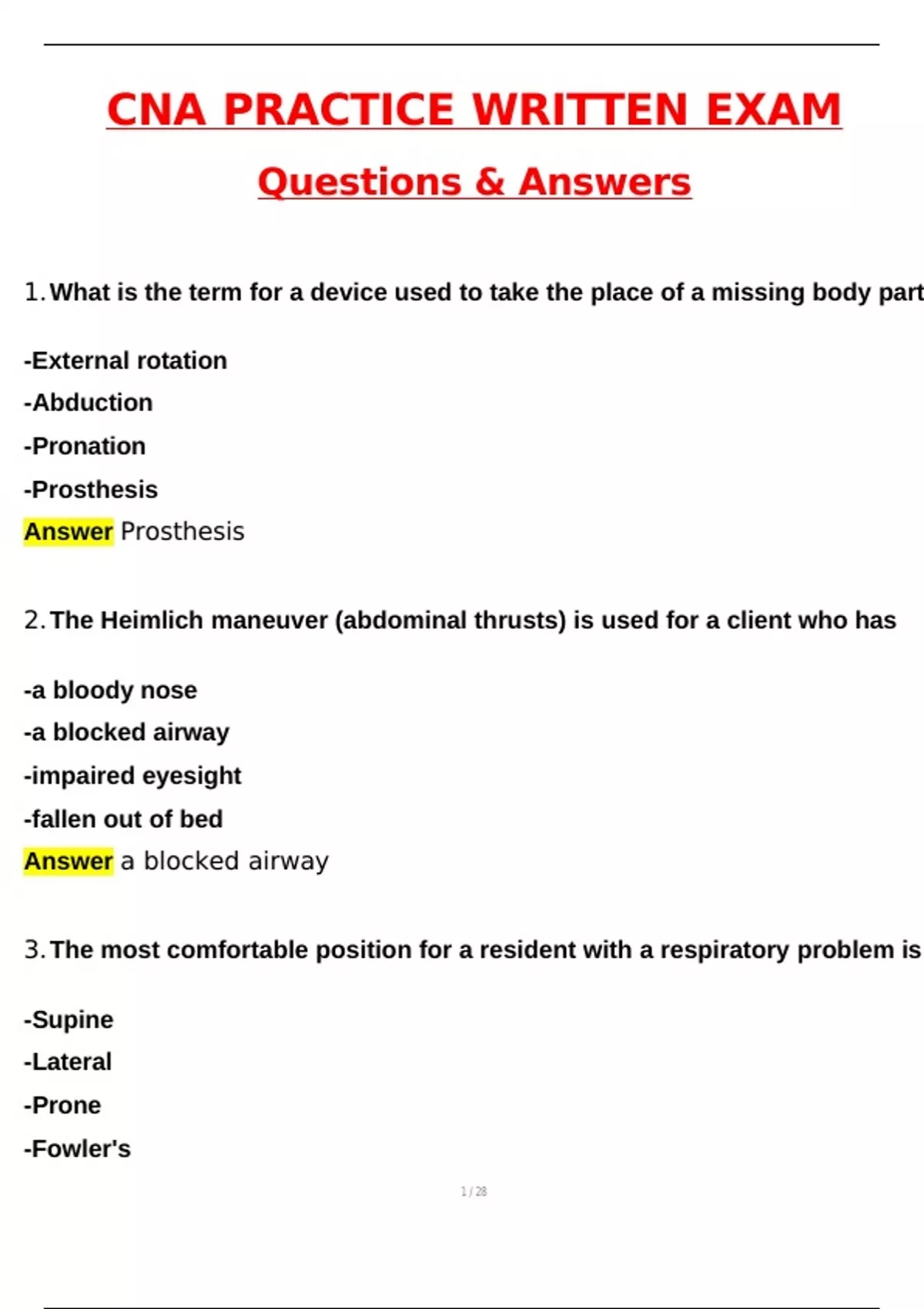 CNA PRACTICE WRITTEN EXAM

Questions & Answers

1. What is the term for a device used to take the place of a missing body part

-External rotation

-Abduction

-Pronation

-Prosthesis

Answer Prosthesis

2. The Heimlich maneuver (abdominal thrusts) is used for a client who has

-a bloody nose

-a blocked airway

-impaired eyesight

-fallen out of bed

Answer a blocked airway

3. The most comfortable position for a resident with a respiratory problem is

-Supine

-Lateral

-Prone

-Fowler's

1 / 28